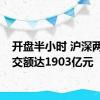 开盘半小时 沪深两
交额达1903亿元